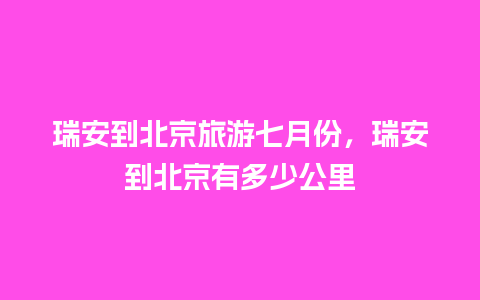 瑞安到北京旅游七月份，瑞安到北京有多少公里